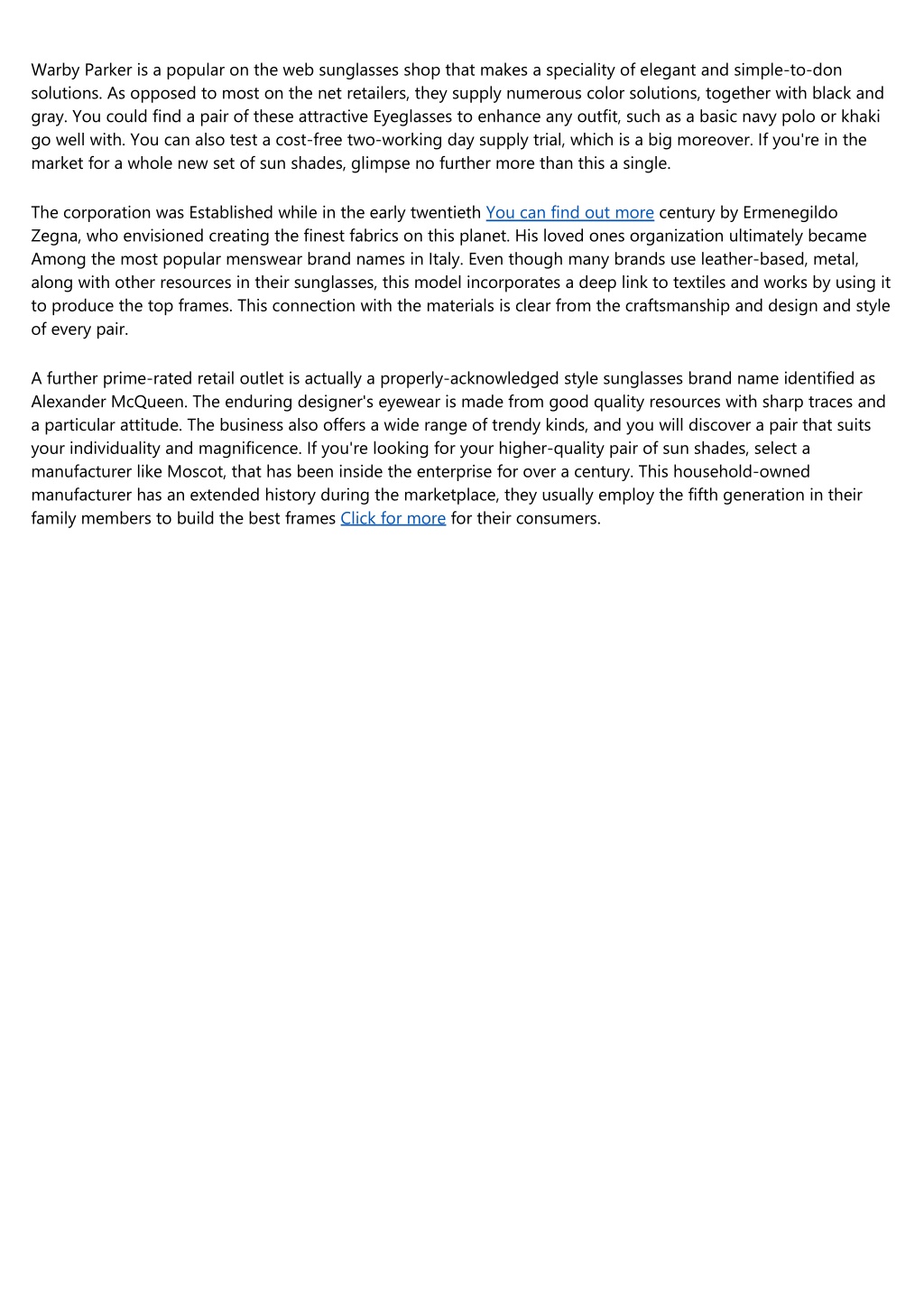 Warby Parker is a popular on the web sunglasses shop that makes a speciality of elegant and simple-to-don solutions. As opposed to most on the net retailers, they supply numerous color solutions, together with black and gray. You could find a pair of these attractive Eyeglasses to enhance any outfit, such as a basic navy polo or khaki go well with. You can also test a cost-free two-working day supply trial, which is a big moreover. If you're in the market for a whole new set of sun shades, glimpse no further more than this a single.

The corporation was Established while in the early twentieth You can find out more century by Ermenegildo Zegna, who envisioned creating the finest fabrics on this planet. His loved ones organization ultimately became Among the most popular menswear brand names in Italy. Even though many brands use leather-based, metal, along with other resources in their sunglasses, this model incorporates a deep link to textiles and works by using it to produce the top frames. This connection with the materials is clear from the craftsmanship and design and style of every pair.

A further prime-rated retail outlet is actually a properly-acknowledged style sunglasses brand name identified as Alexander McQueen. The enduring designer's eyewear is made from good quality resources with sharp traces and a particular attitude. The business also offers a wide range of trendy kinds, and you will discover a pair that suits your individuality and magnificence. If you're looking for your higher-quality pair of sun shades, select a manufacturer like Moscot, that has been inside the enterprise for over a century. This household-owned manufacturer has an extended history during the marketplace, they usually employ the fifth generation in their family members to build the best frames Click for more for their consumers.